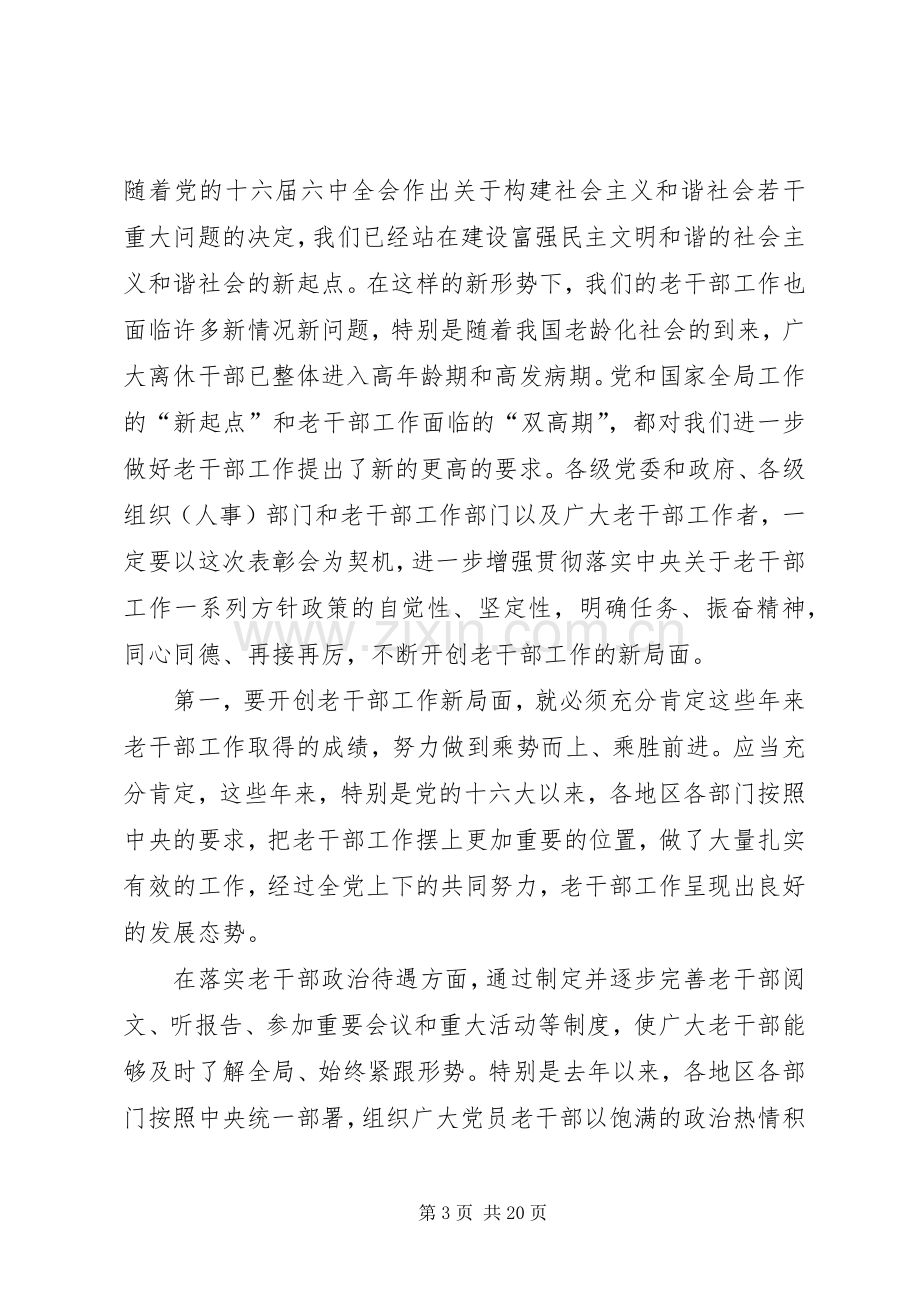 随着党的十六届六中全会作出关于构建社会主义和谐社会若干重大问题的决定，我们已经站在建设富强民主文明和谐的社会主义和谐社会的新起点。在这样的新形势下，我们的老干部工作也面临许多新情况新问题，特别是随着我国老龄化社会的到来，广大离休干部已整体进入高年龄期和高发病期。党和国家全局工作的“新起点”和老干部工作面临的“双高期”，都对我们进一步做好老干部工作提出了新的更高的要求。各级党委和政府、各级组织（人事）部门和老干部工作部门以及广大老干部工作者，一定要以这次表彰会为契机，进一步增强贯彻落实中央关于老干部工作一系列方针政策的自觉性、坚定性，明确任务、振奋精神，同心同德、再接再厉，不断开创老干部工作的新局面。

第一，要开创老干部工作新局面，就必须充分肯定这些年来老干部工作取得的成绩，努力做到乘势而上、乘胜前进。应当充分肯定，这些年来，特别是党的十六大以来，各地区各部门按照中央的要求，把老干部工作摆上更加重要的位置，做了大量扎实有效的工作，经过全党上下的共同努力，老干部工作呈现出良好的发展态势。

在落实老干部政治待遇方面，通过制定并逐步完善老干部阅文、听报告、参加重要会议和重大活动等制度，使广大老干部能够及时了解全局、始终紧跟形势。特别是去年以来，各地区各部门按照中央统一部署，组织广大党员老干部以饱满的政治热情积

第3页 共20页

www.zixin.com.cn